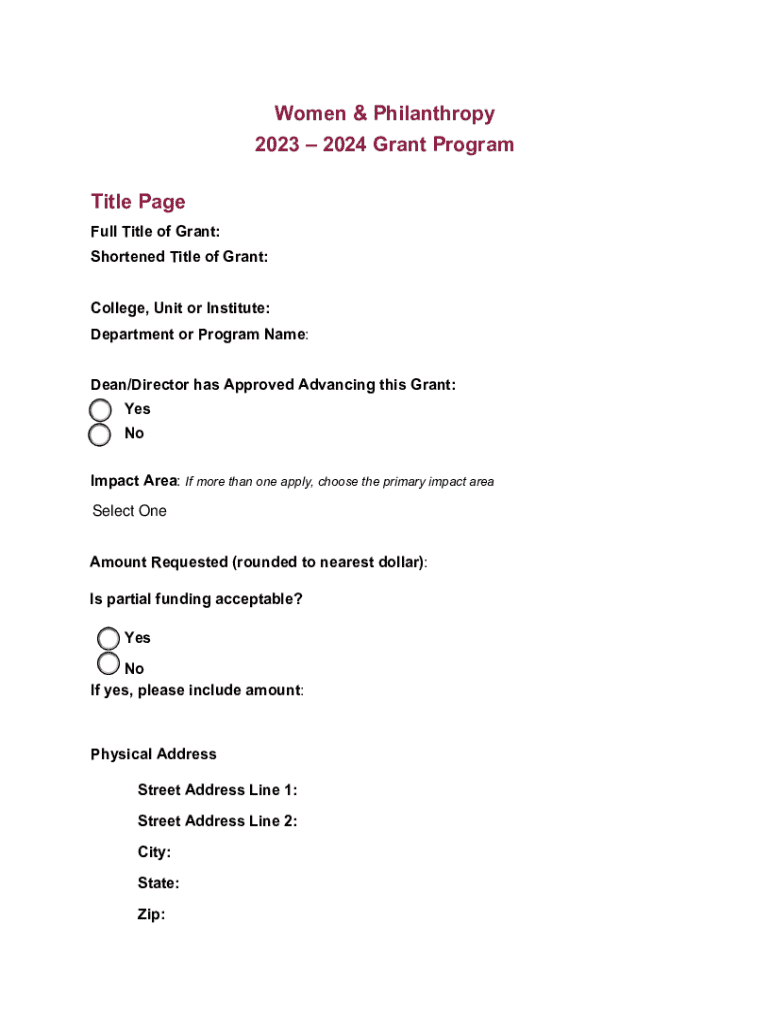 Women & Philanthropy
2023 – 2024 Grant Program

Title Page

Full Title of Grant:
Shortened Title of Grant:

College, Unit or Institute:
Department or Program Name:

Dean/Director has Approved Advancing this Grant:
Yes
No

Impact Area: If more than one apply, choose the primary impact area

Select One

Amount Requested (rounded to nearest dollar):

Is partial funding acceptable?

Yes
No
If yes, please include amount:

Physical Address

Street Address Line 1:
Street Address Line 2:
City:
State:
Zip: